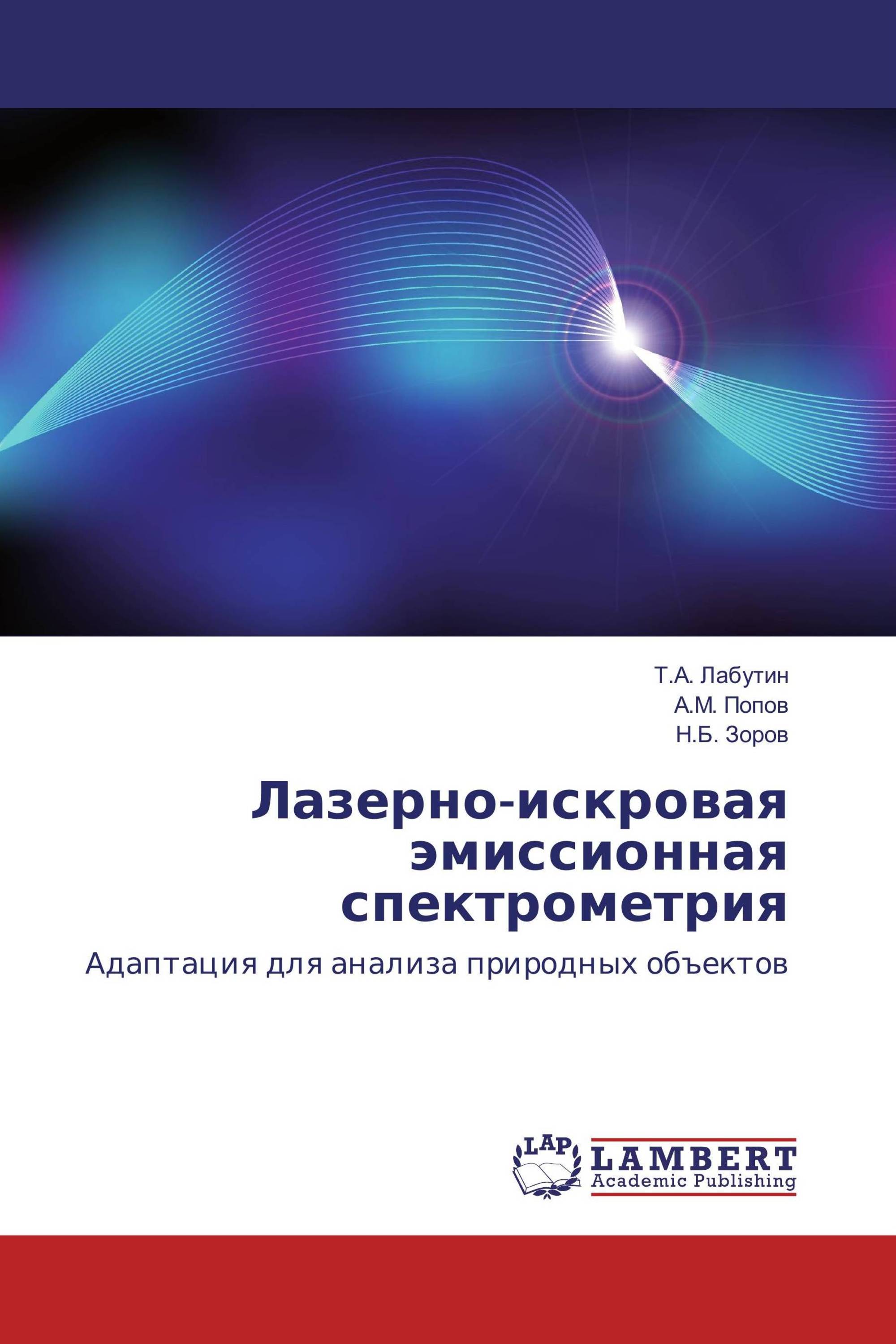 Т.А. Лабутин
А.М. Попов
Н.Б. Зоров

Лазерно-искровая эмиссионная спектрометрия

Адаптация для анализа природных объектов

LAP LAMBERT Academic Publishing